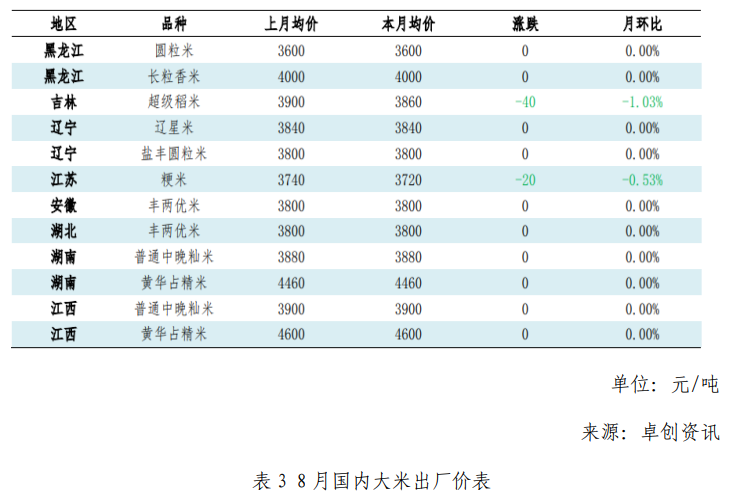 | 地区 | 品种 | 上月均价 | 本月均价 | 涨跌 | 月环比 |
|---|---|---|---|---|---|
| 黑龙江 | 圆粒米 | 3600 | 3600 | 0 | 0.00% |
| 黑龙江 | 长粒香米 | 4000 | 4000 | 0 | 0.00% |
| 吉林 | 超级稻米 | 3900 | 3860 | -40 | -1.03% |
| 辽宁 | 辽星米 | 3840 | 3840 | 0 | 0.00% |
| 辽宁 | 盐丰圆粒米 | 3800 | 3800 | 0 | 0.00% |
| 江苏 | 粳米 | 3740 | 3720 | -20 | -0.53% |
| 安徽 | 丰两优米 | 3800 | 3800 | 0 | 0.00% |
| 湖北 | 丰两优米 | 3800 | 3800 | 0 | 0.00% |
| 湖南 | 普通中晚籼米 | 3880 | 3880 | 0 | 0.00% |
| 湖南 | 黄华占精米 | 4460 | 4460 | 0 | 0.00% |
| 江西 | 普通中晚籼米 | 3900 | 3900 | 0 | 0.00% |
| 江西 | 黄华占精米 | 4600 | 4600 | 0 | 0.00% |

单位：元/吨

来源：卓创资讯

表 3 8 月国内大米出厂价表